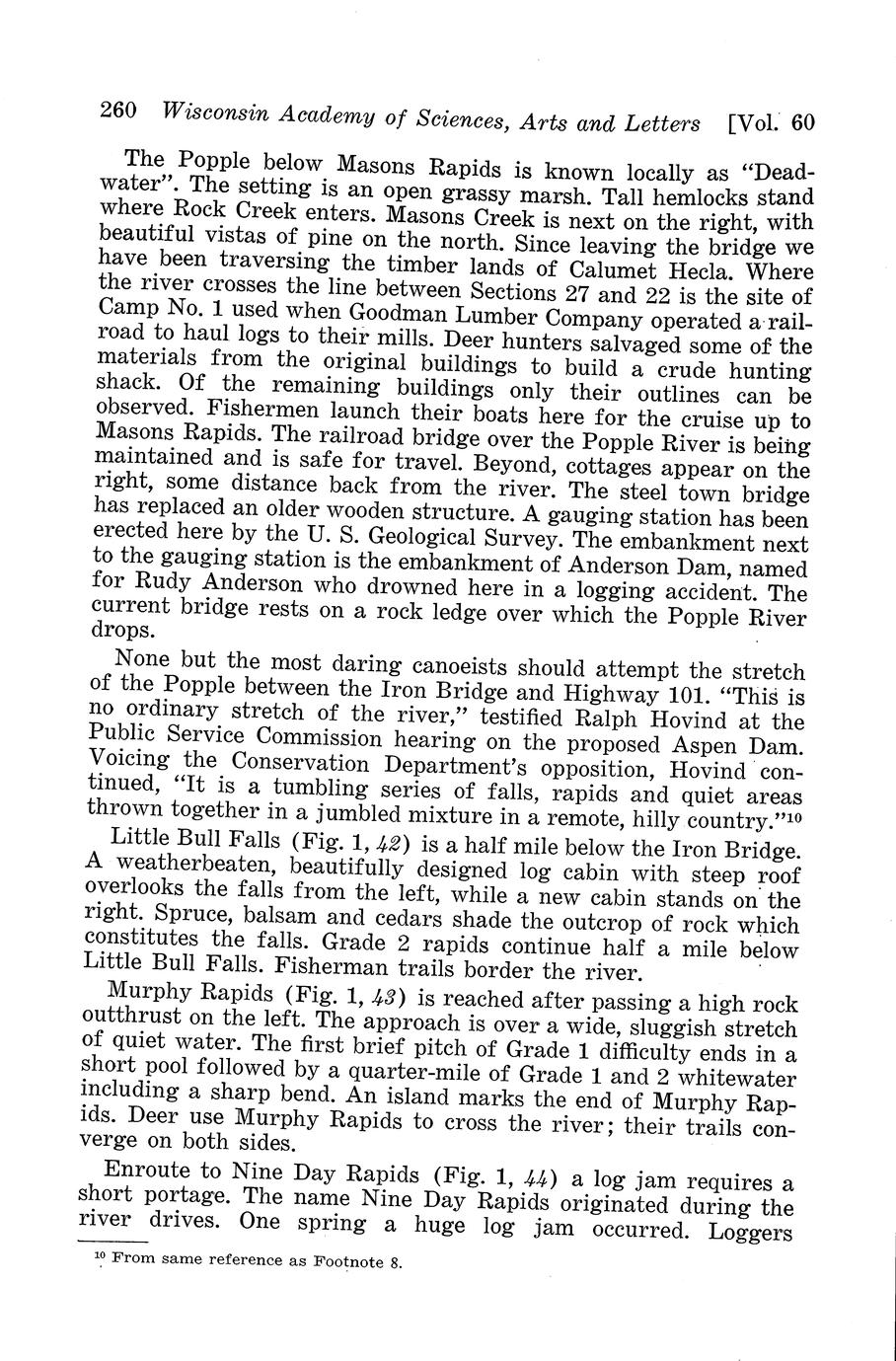 260 Wisconsin Academy of Sciences, Arts and Letters [Vol. 60

The Popple below Masons Rapids is known locally as "Deadwater". The setting is an open grassy marsh. Tall hemlocks stand where Rock Creek enters. Masons Creek is next on the right, with beautiful vistas of pine on the north. Since leaving the bridge we have been traversing the timber lands of Calumet Hecla. Where the river crosses the line between Sections 27 and 22 is the site of Camp No. 1 used when Goodman Lumber Company operated a railroad to haul logs to their mills. Deer hunters salvaged some of the materials from the original buildings to build a crude hunting shack. Of the remaining buildings only their outlines can be observed. Fishermen launch their boats here for the cruise up to Masons Rapids. The railroad bridge over the Popple River is being maintained and is safe for travel. Beyond, cottages appear on the right, some distance back from the river. The steel town bridge has replaced an older wooden structure. A gauging station has been erected here by the U. S. Geological Survey. The embankment next to the gauging station is the embankment of Anderson Dam, named for Rudy Anderson who drowned here in a logging accident. The current bridge rests on a rock ledge over which the Popple River drops.

None but the most daring canoeists should attempt the stretch of the Popple between the Iron Bridge and Highway 101. "This is no ordinary stretch of the river," testified Ralph Hovind at the Public Service Commission hearing on the proposed Aspen Dam. Voicing the Conservation Department's opposition, Hovind continued, "It is a tumbling series of falls, rapids and quiet areas thrown together in a jumbled mixture in a remote, hilly country."$^{10}$

Little Bull Falls (Fig. 1, 42) is a half mile below the Iron Bridge. A weatherbeaten, beautifully designed log cabin with steep roof overlooks the falls from the left, while a new cabin stands on the right. Spruce, balsam and cedars shade the outcrop of rock which constitutes the falls. Grade 2 rapids continue half a mile below Little Bull Falls. Fisherman trails border the river.

Murphy Rapids (Fig. 1, 43) is reached after passing a high rock outthrust on the left. The approach is over a wide, sluggish stretch of quiet water. The first brief pitch of Grade 1 difficulty ends in a short pool followed by a quarter-mile of Grade 1 and 2 whitewater including a sharp bend. An island marks the end of Murphy Rapids. Deer use Murphy Rapids to cross the river; their trails converge on both sides.

Enroute to Nine Day Rapids (Fig. 1, 44) a log jam requires a short portage. The name Nine Day Rapids originated during the river drives. One spring a huge log jam occurred. Loggers

$^{10}$ From same reference as Footnote 8.